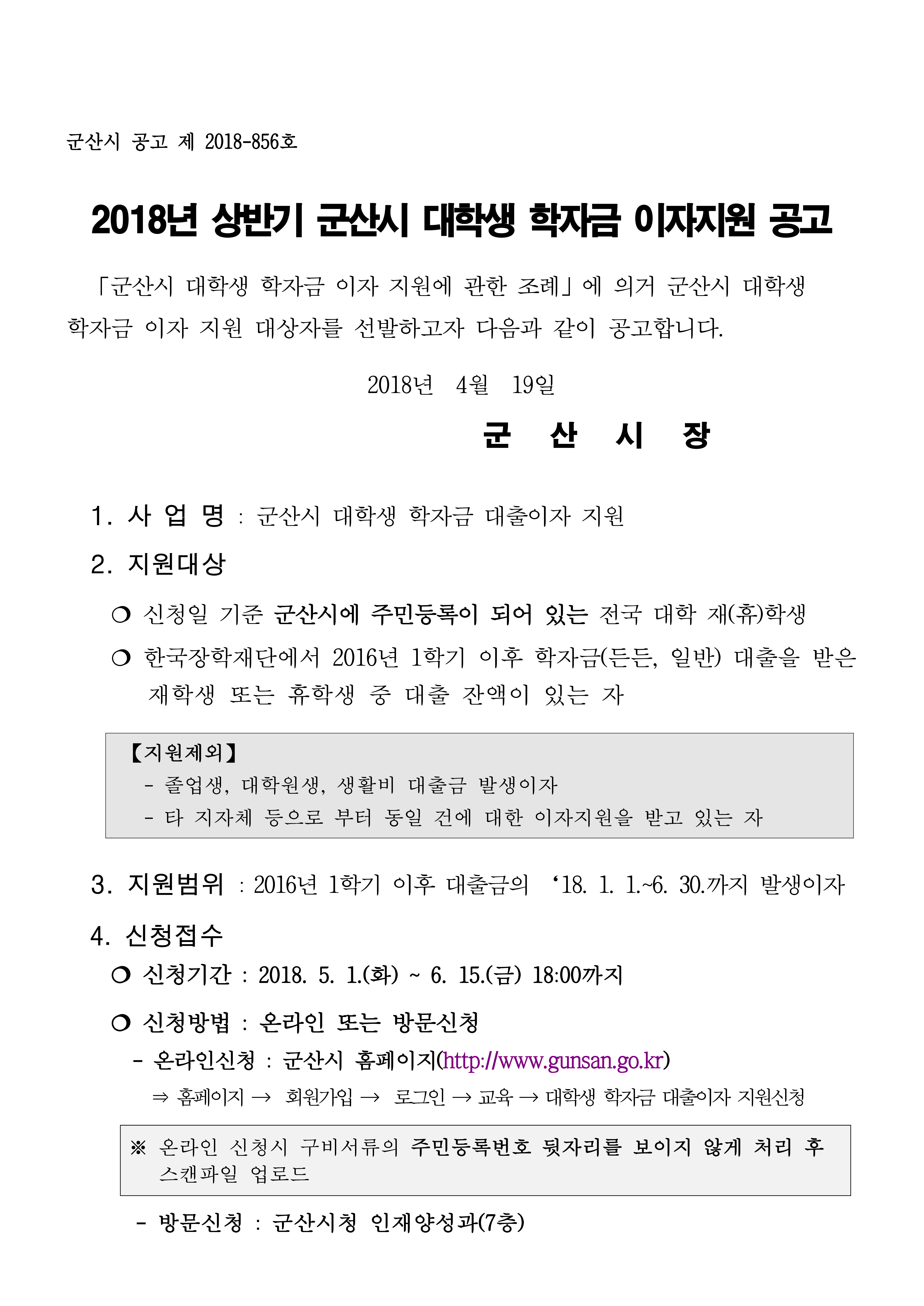 군산시 공고 제 2018-856호

2018년 상반기 군산시 대학생 학자금 이자지원 공고

「군산시 대학생 학자금 이자 지원에 관한 조례」에 의거 군산시 대학생 학자금 이자 지원 대상자를 선발하고자 다음과 같이 공고합니다.

2018년 4월 19일

군 산 시 장

1. 사 업 명 : 군산시 대학생 학자금 대출이자 지원

2. 지원대상

❍ 신청일 기준 군산시에 주민등록이 되어 있는 전국 대학 재(휴)학생

❍ 한국장학재단에서 2016년 1학기 이후 학자금(든든, 일반) 대출을 받은 재학생 또는 휴학생 중 대출 잔액이 있는 자

【지원제외】
- 졸업생, 대학원생, 생활비 대출금 발생이자
- 타 지자체 등으로 부터 동일 건에 대한 이자지원을 받고 있는 자

3. 지원범위 : 2016년 1학기 이후 대출금의 ‘18. 1. 1.~6. 30.까지 발생이자

4. 신청접수

❍ 신청기간 : 2018. 5. 1.(화) ~ 6. 15.(금) 18:00까지

❍ 신청방법 : 온라인 또는 방문신청

- 온라인신청 : 군산시 홈페이지(http://www.gunsan.go.kr)

⇒ 홈페이지 → 회원가입 → 로그인 → 교육 → 대학생 학자금 대출이자 지원신청

※ 온라인 신청시 구비서류의 주민등록번호 뒷자리를 보이지 않게 처리 후 스캔파일 업로드

- 방문신청 : 군산시청 인재양성과(7층)